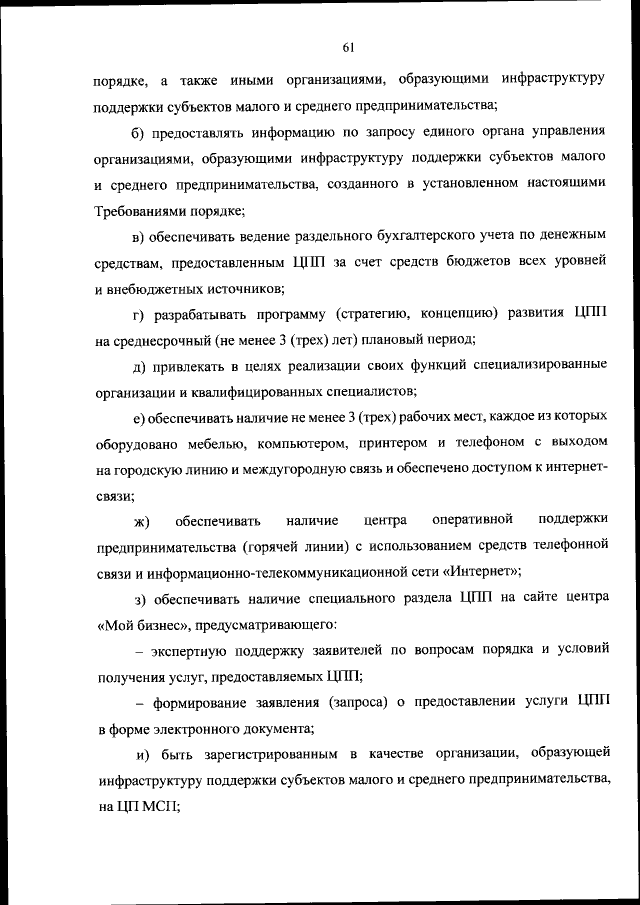 61

порядке, а также иными организациями, образующими инфраструктуру поддержки субъектов малого и среднего предпринимательства;

б) предоставлять информацию по запросу единого органа управления организациями, образующими инфраструктуру поддержки субъектов малого и среднего предпринимательства, созданного в установленном настоящими Требованиями порядке;

в) обеспечивать ведение раздельного бухгалтерского учета по денежным средствам, предоставленным ЦПП за счет средств бюджетов всех уровней и внебюджетных источников;

г) разрабатывать программу (стратегию, концепцию) развития ЦПП на среднесрочный (не менее 3 (трех) лет) плановый период;

д) привлекать в целях реализации своих функций специализированные организации и квалифицированных специалистов;

е) обеспечивать наличие не менее 3 (трех) рабочих мест, каждое из которых оборудовано мебелью, компьютером, принтером и телефоном с выходом на городскую линию и междугородную связь и обеспечено доступом к интернет-связи;

ж) обеспечивать наличие центра оперативной поддержки предпринимательства (горячей линии) с использованием средств телефонной связи и информационно-телекоммуникационной сети «Интернет»;

з) обеспечивать наличие специального раздела ЦПП на сайте центра «Мой бизнес», предусматривающего:

– экспертную поддержку заявителей по вопросам порядка и условий получения услуг, предоставляемых ЦПП;

– формирование заявления (запроса) о предоставлении услуги ЦПП в форме электронного документа;

и) быть зарегистрированным в качестве организации, образующей инфраструктуру поддержки субъектов малого и среднего предпринимательства, на ЦП МСП;